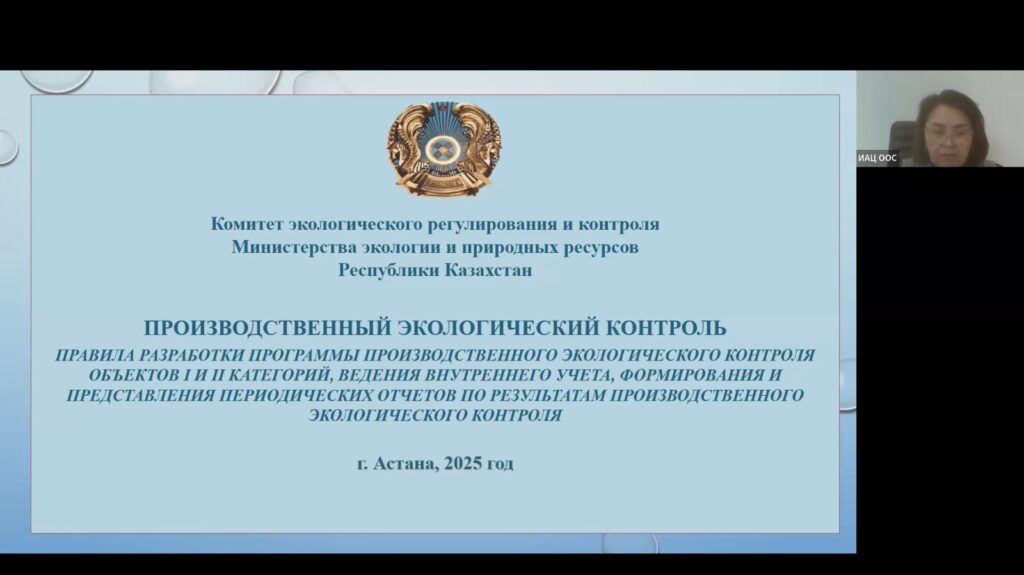 Комитет экологического регулирования и контроля
Министерства экологии и природных ресурсов
Республики Казахстан

ПРОИЗВОДСТВЕННЫЙ ЭКОЛОГИЧЕСКИЙ КОНТРОЛЬ

ПРАВИЛА РАЗРАБОТКИ ПРОГРАММЫ ПРОИЗВОДСТВЕННОГО ЭКОЛОГИЧЕСКОГО КОНТРОЛЯ ОБЪЕКТОВ I И II КАТЕГОРИЙ, ВЕДЕНИЯ ВНУТРЕННЕГО УЧЕТА, ФОРМИРОВАНИЯ И ПРЕДСТАВЛЕНИЯ ПЕРИОДИЧЕСКИХ ОТЧЕТОВ ПО РЕЗУЛЬТАТАМ ПРОИЗВОДСТВЕННОГО ЭКОЛОГИЧЕСКОГО КОНТРОЛЯ

г. Астана, 2025 год

ИАЦ ООС